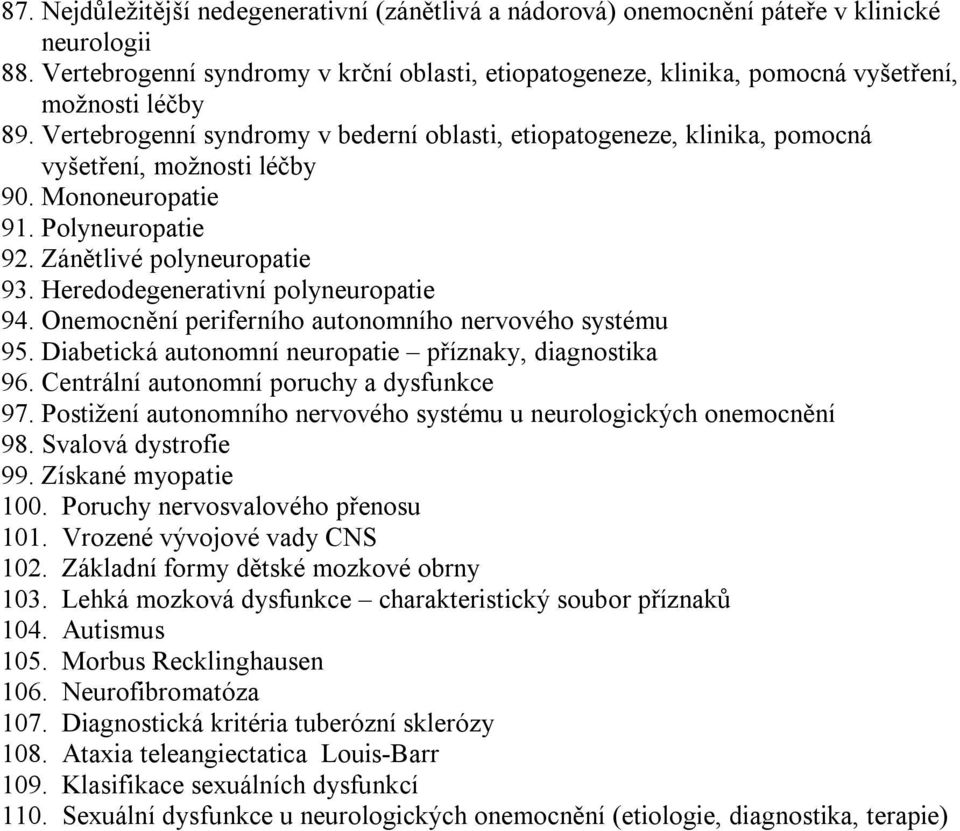 87. Nejdůležitější nedegenerativní (zánětlivá a nádorová) onemocnění páteře v klinické neurologii
88. Vertebrogenní syndromy v krční oblasti, etiopatogeneze, klinika, pomocná vyšetření, možnosti léčby
89. Vertebrogenní syndromy v bederní oblasti, etiopatogeneze, klinika, pomocná vyšetření, možnosti léčby
90. Mononeuropatie
91. Polyneuropatie
92. Zánětlivé polyneuropatie
93. Heredodegenerativní polyneuropatie
94. Onemocnění periferního autonomního nervového systému
95. Diabetická autonomní neuropatie – příznaky, diagnostika
96. Centrální autonomní poruchy a dysfunkce
97. Postižení autonomního nervového systému u neurologických onemocnění
98. Svalová dystrofie
99. Získané myopatie
100. Poruchy nervosvalového přenosu
101. Vrozené vývojové vady CNS
102. Základní formy dětské mozkové obrny
103. Lehká mozková dysfunkce – charakteristický soubor příznaků
104. Autismus
105. Morbus Recklinghausen
106. Neurofibromatóza
107. Diagnostická kritéria tuberózní sklerózy
108. Ataxia teleangiectatica Louis-Barr
109. Klasifikace sexuálních dysfunkcí
110. Sexuální dysfunkce u neurologických onemocnění (etiologie, diagnostika, terapie)